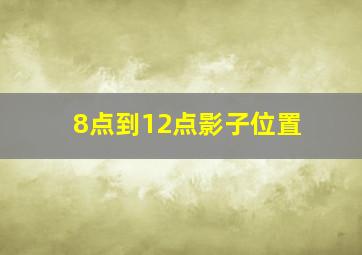 8点到12点影子位置